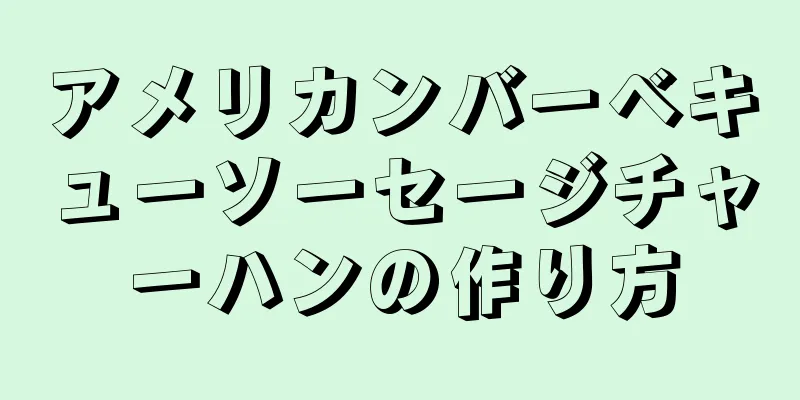 アメリカンバーベキューソーセージチャーハンの作り方